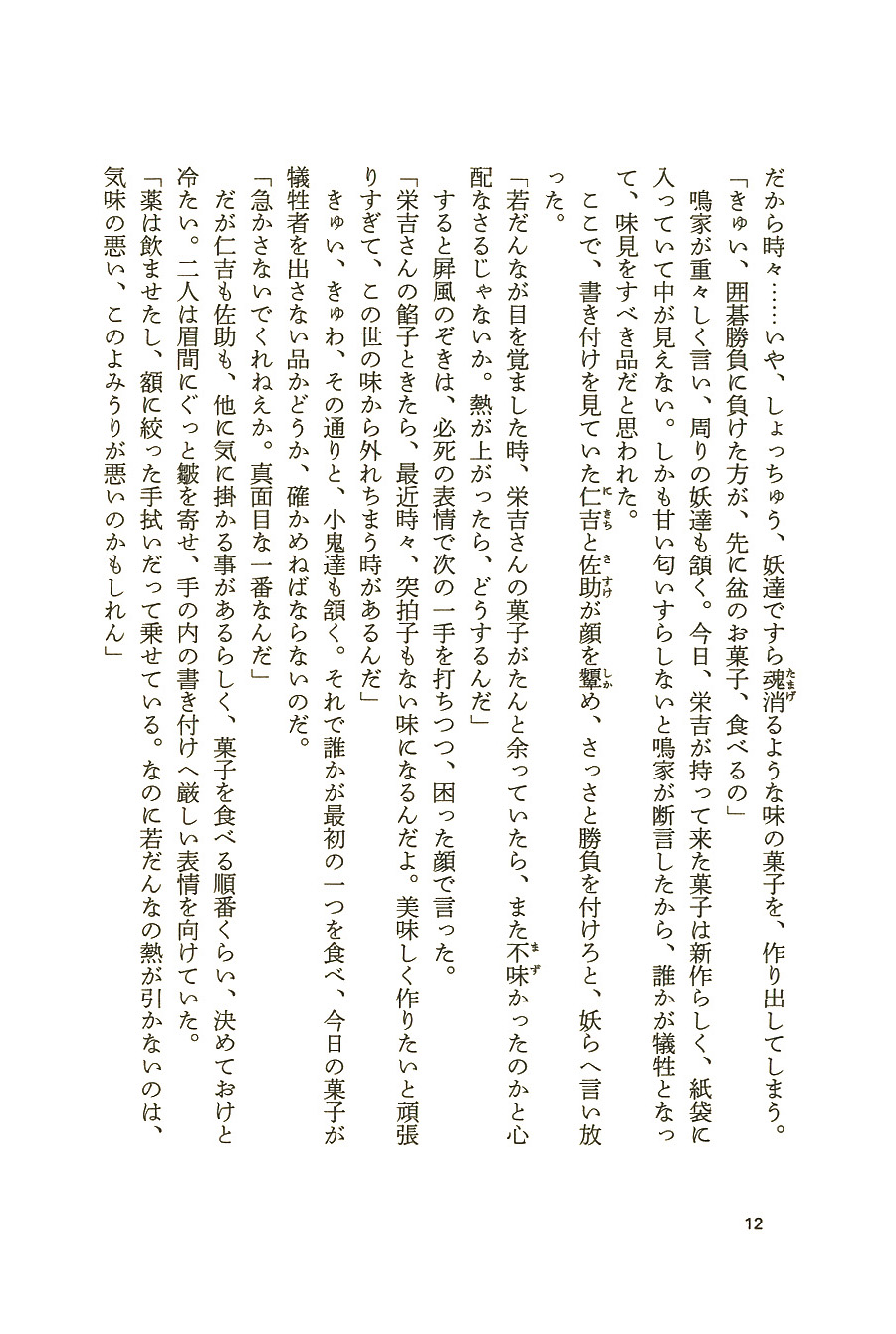 だから時々……いや、しょっちゅう、妖達ですら魂消るような味の菓子を、作り出してしまう。
「きゅい、囲碁勝負に負けた方が、先に盆のお菓子、食べるの」
鳴家が重々しく言い、周りの妖達も頷く。今日、栄吉が持って来た菓子は新作らしく、紙袋に入っていて中が見えない。しかも甘い匂いすらしないと鳴家が断言したから、誰かが犠牲となって、味見をすべき品だと思われた。
ここで、書き付けを見ていた仁吉と佐助が顔を顰め、さっさと勝負を付けろと、妖らへ言い放った。
「若だんなが目を覚ました時、栄吉さんの菓子がたんと余っていたら、また不味かったのかと心配なさるじゃないか。熱が上がったら、どうするんだ」
すると屏風のぞきは、必死の表情で次の一手を打ちつつ、困った顔で言った。
「栄吉さんの餡子ときたら、最近時々、突拍子もない味になるんだよ。美味しく作りたいと頑張りすぎて、この世の味から外れちまう時があるんだ」
きゅい、きゅわ、その通りと、小鬼達も頷く。それで誰かが最初の一つを食べ、今日の菓子が犠牲者を出さない品かどうか、確かめねばならないのだ。
「急かさないでくれねえか。真面目な一番なんだ」
だが仁吉も佐助も、他に気に掛かる事があるらしく、菓子を食べる順番くらい、決めておけと冷たい。二人は眉間にぐっと皺を寄せ、手の内の書き付けへ厳しい表情を向けていた。
「薬は飲ませたし、額に絞った手拭いだって乗せている。なのに若だんなの熱が引かないのは、気味の悪い、このよみうりが悪いのかもしれん」

12